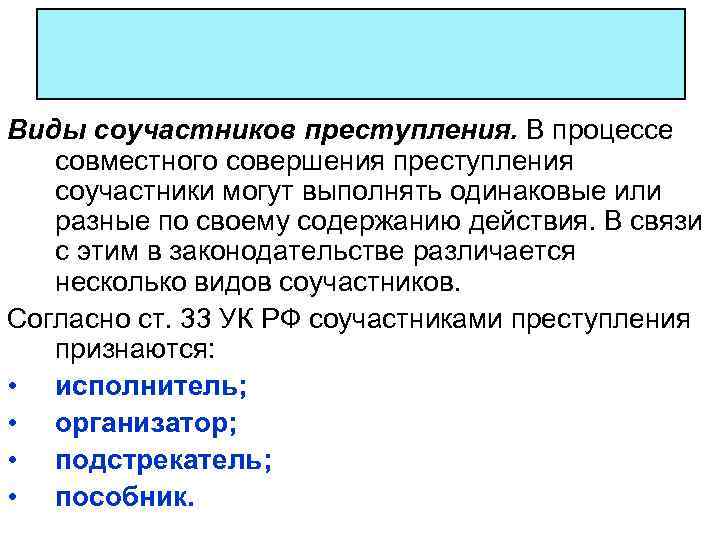 Виды соучастников преступления. В процессе совместного совершения преступления соучастники могут выполнять одинаковые или разные по своему содержанию действия. В связи с этим в законодательстве различается несколько видов соучастников.

Согласно ст. 33 УК РФ соучастниками преступления признаются:

• исполнитель;
• организатор;
• подстрекатель;
• пособник.